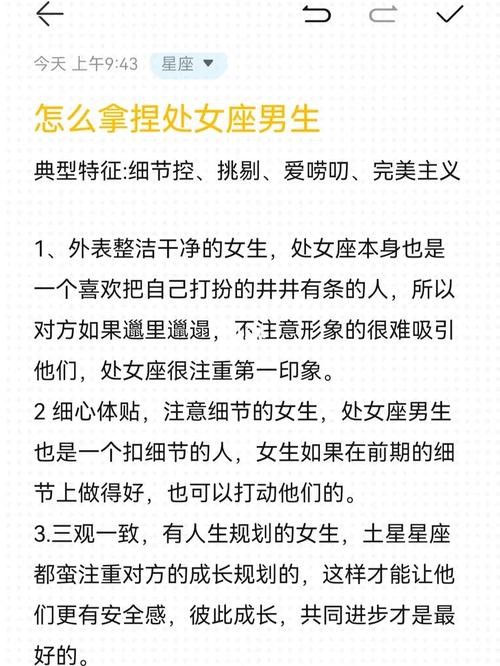 今天 上午9:43 星座

怎么拿捏处女座男生

典型特征:细节控、挑剔、爱唠叨、完美主义

1、外表整洁干净的女生，处女座本身也是一个喜欢把自己打扮的井井有条的人，所以对方如果邋里邋遢，不注意形象的很难吸引他们，处女座很注重第一印象。
2 细心体贴，注意细节的女生，处女座男生也是一个扣细节的人，女生如果在前期的细节上做得好，也可以打动他们的。
3.三观一致，有人生规划的女生，土星星座都蛮注重对方的成长规划的，这样才能让他们更有安全感，彼此成长，共同进步才是最好的。